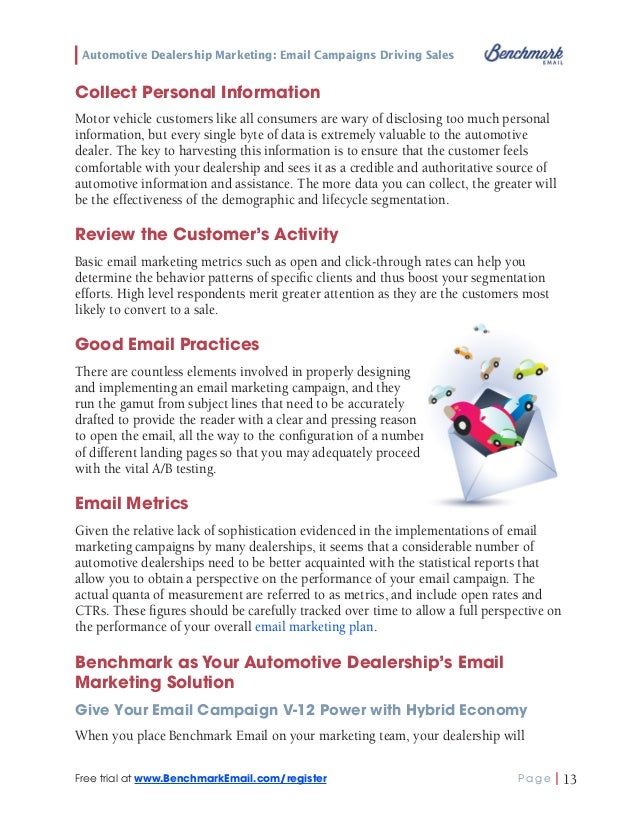 Automotive Dealership Marketing: Email Campaigns Driving Sales

Benchmark EMAIL

Collect Personal Information

Motor vehicle customers like all consumers are wary of disclosing too much personal information, but every single byte of data is extremely valuable to the automotive dealer. The key to harvesting this information is to ensure that the customer feels comfortable with your dealership and sees it as a credible and authoritative source of automotive information and assistance. The more data you can collect, the greater will be the effectiveness of the demographic and lifecycle segmentation.

Review the Customer's Activity

Basic email marketing metrics such as open and click-through rates can help you determine the behavior patterns of specific clients and thus boost your segmentation efforts. High level respondents merit greater attention as they are the customers most likely to convert to a sale.

Good Email Practices

There are countless elements involved in properly designing and implementing an email marketing campaign, and they run the gamut from subject lines that need to be accurately drafted to provide the reader with a clear and pressing reason to open the email, all the way to the configuration of a number of different landing pages so that you may adequately proceed with the vital A/B testing.

Email Metrics

Given the relative lack of sophistication evidenced in the implementations of email marketing campaigns by many dealerships, it seems that a considerable number of automotive dealerships need to be better acquainted with the statistical reports that allow you to obtain a perspective on the performance of your email campaign. The actual quanta of measurement are referred to as metrics, and include open rates and CTRs. These figures should be carefully tracked over time to allow a full perspective on the performance of your overall email marketing plan.

Benchmark as Your Automotive Dealership's Email Marketing Solution

Give Your Email Campaign V-12 Power with Hybrid Economy

When you place Benchmark Email on your marketing team, your dealership will

Free trial at www.BenchmarkEmail.com/register

Page | 13